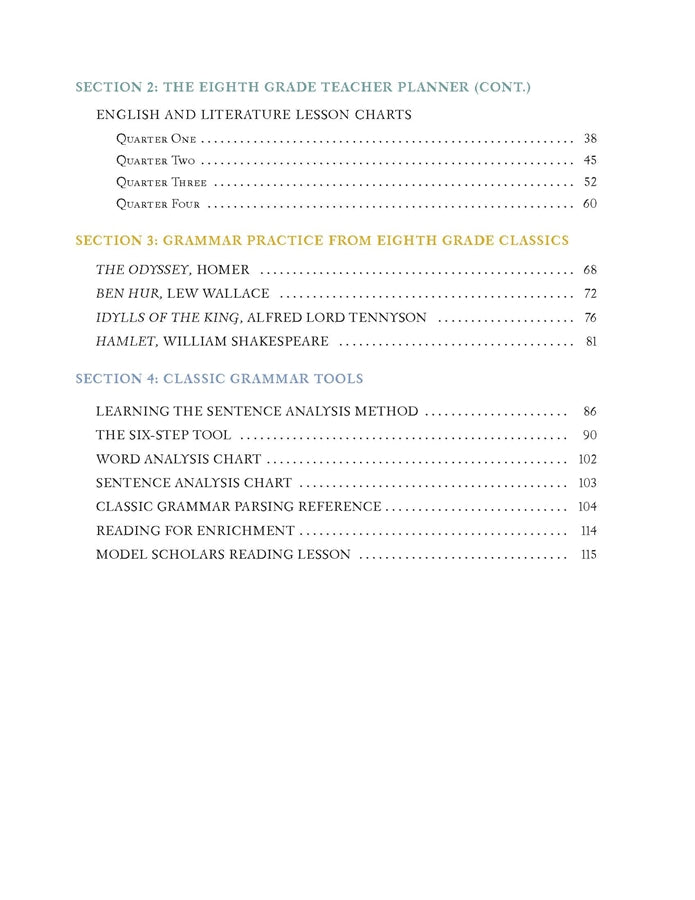 SECTION 2: THE EIGHTH GRADE TEACHER PLANNER (CONT.)

ENGLISH AND LITERATURE LESSON CHARTS

Quarter One 38

Quarter Two 45

Quarter Three 52

Quarter Four 60

SECTION 3: GRAMMAR PRACTICE FROM EIGHTH GRADE CLASSICS

THE ODYSSEY, HOMER 68

BEN HUR, LEW WALLACE 72

IDYLLS OF THE KING, ALFRED LORD TENNYSON 76

HAMLET, WILLIAM SHAKESPEARE 81

SECTION 4: CLASSIC GRAMMAR TOOLS

LEARNING THE SENTENCE ANALYSIS METHOD 86

THE SIX-STEP TOOL 90

WORD ANALYSIS CHART 102

SENTENCE ANALYSIS CHART 103

CLASSIC GRAMMAR PARSING REFERENCE 104

READING FOR ENRICHMENT 114

MODEL SCHOLARS READING LESSON 115